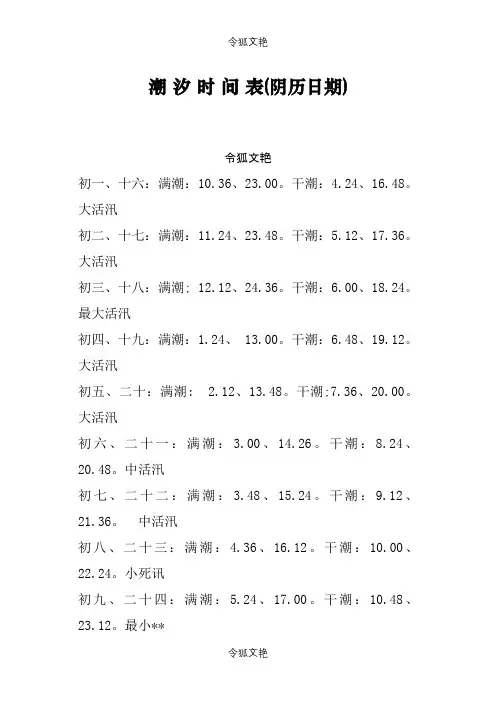 令狐文艳

潮 汐 时 间 表(阴历日期)

令狐文艳

初一、十六：满潮：10.36、23.00。干潮：4.24、16.48。大活汛

初二、十七：满潮：11.24、23.48。干潮：5.12、17.36。大活汛

初三、十八：满潮：12.12、24.36。干潮：6.00、18.24。最大活汛

初四、十九：满潮：1.24、 13.00。干潮：6.48、19.12。大活汛

初五、二十：满潮： 2.12、13.48。干潮:7.36、20.00。大活汛

初六、二十一：满潮：3.00、14.26。干潮：8.24、20.48。中活汛

初七、二十二：满潮：3.48、15.24。干潮：9.12、21.36。 中活汛

初八、二十三：满潮：4.36、16.12。干潮：10.00、22.24。小死讯

初九、二十四：满潮：5.24、17.00。干潮：10.48、23.12。最小**

令狐文艳